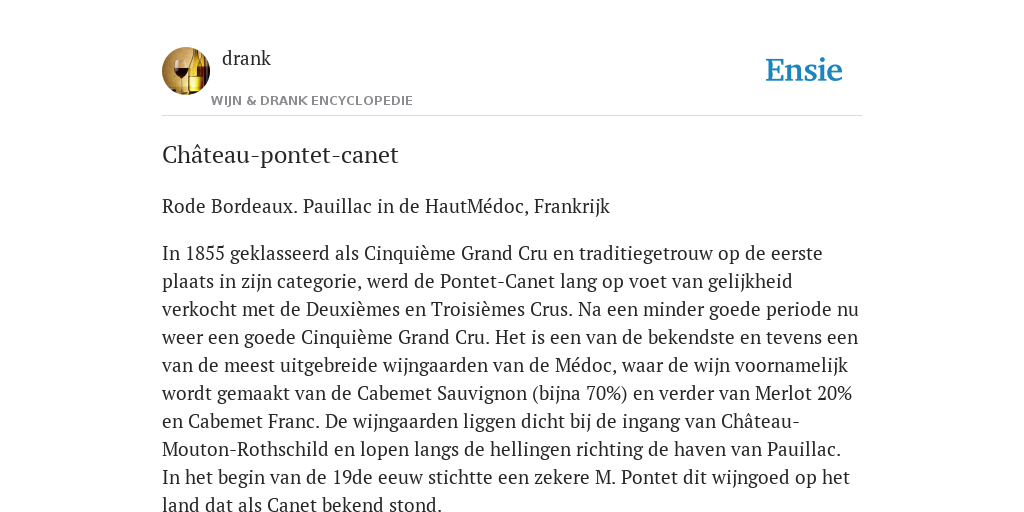 drank

WIJN & DRANK ENCYCLOPEDIE

Ensie

Château-pontet-canet

Rode Bordeaux. Pauillac in de HautMédoc, Frankrijk

In 1855 geklasseerd als Cinquième Grand Cru en traditiegetrouw op de eerste plaats in zijn categorie, werd de Pontet-Canet lang op voet van gelijkheid verkocht met de Deuxièmes en Troisièmes Crus. Na een minder goede periode nu weer een goede Cinquième Grand Cru. Het is een van de bekendste en tevens een van de meest uitgebreide wijngaarden van de Médoc, waar de wijn voornamelijk wordt gemaakt van de Cabemet Sauvignon (bijna 70%) en verder van Merlot 20% en Cabemet Franc. De wijngaarden liggen dicht bij de ingang van Château-Mouton-Rothschild en lopen langs de hellingen richting de haven van Pauillac. In het begin van de 19de eeuw stichtte een zekere M. Pontet dit wijngoed op het land dat als Canet bekend stond.